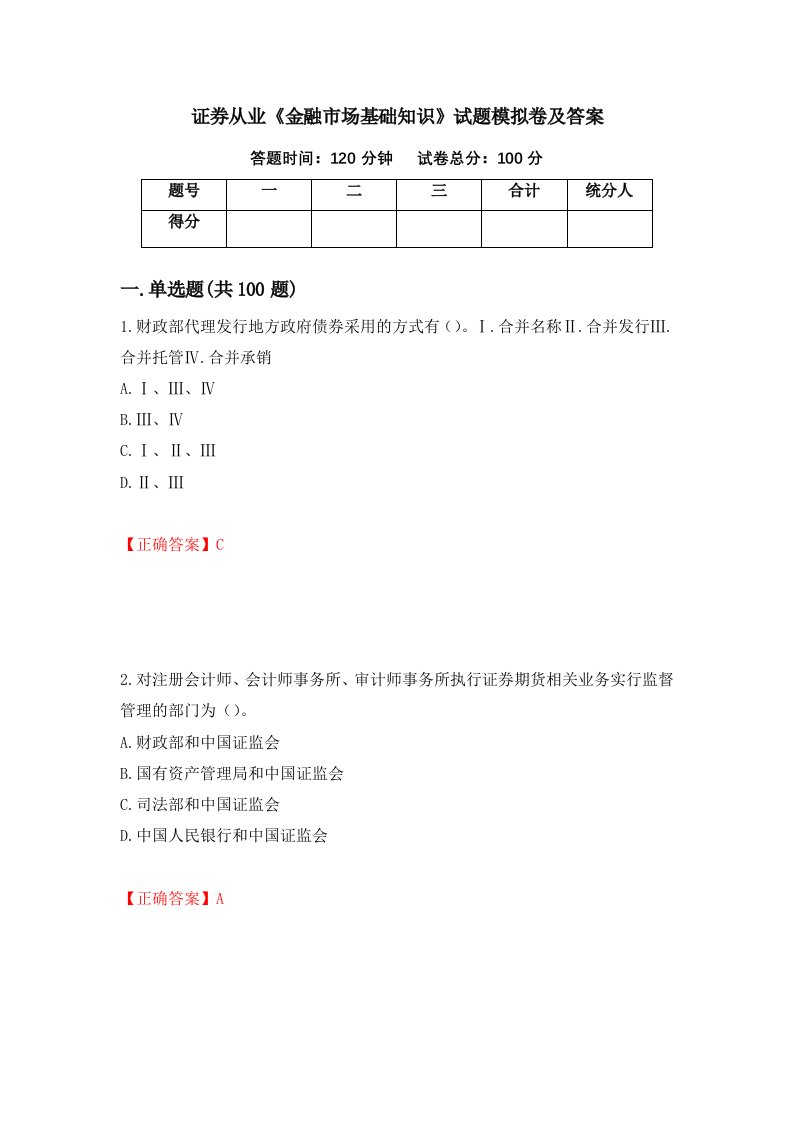 证券从业《金融市场基础知识》试题模拟卷及答案

答题时间：120 分钟　　试卷总分：100 分

| 题号 | 一 | 二 | 三 | 合计 | 统分人 |
|---|---|---|---|---|---|
| 得分 | | | | | |

一.单选题(共 100 题)

1.财政部代理发行地方政府债券采用的方式有（）。Ⅰ.合并名称Ⅱ.合并发行Ⅲ.合并托管Ⅳ.合并承销

A.Ⅰ、Ⅲ、Ⅳ

B.Ⅲ、Ⅳ

C.Ⅰ、Ⅱ、Ⅲ

D.Ⅱ、Ⅲ

【正确答案】C

2.对注册会计师、会计师事务所、审计师事务所执行证券期货相关业务实行监督管理的部门为（）。

A.财政部和中国证监会

B.国有资产管理局和中国证监会

C.司法部和中国证监会

D.中国人民银行和中国证监会

【正确答案】A